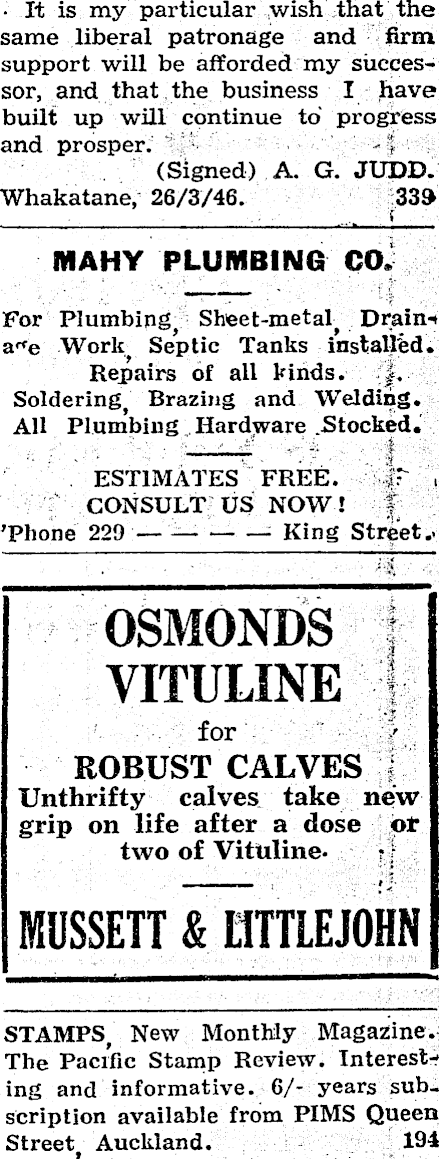 It is my particular wish that the same liberal patronage and firm support will be afforded my successor, and that the business I have built up will continue to progress and prosper.
(Signed) A. G. JUDD.
Whakatane, 26/3/46. 339

MAHY PLUMBING CO.

For Plumbing, Sheet-metal, Drainage Work, Septic Tanks installed. Repairs of all kinds. Soldering, Brazing and Welding. All Plumbing Hardware Stocked.

ESTIMATES FREE.
CONSULT US NOW!
'Phone 229 — — — — King Street.

OSMONDS
VITULINE
for
ROBUST CALVES
Unthrifty calves take new grip on life after a dose or two of Vituline.

MUSSETT & LITTLEJOHN

STAMPS, New Monthly Magazine. The Pacific Stamp Review. Interesting and informative. 6/- years subscription available from PIMS Queen Street, Auckland. 194